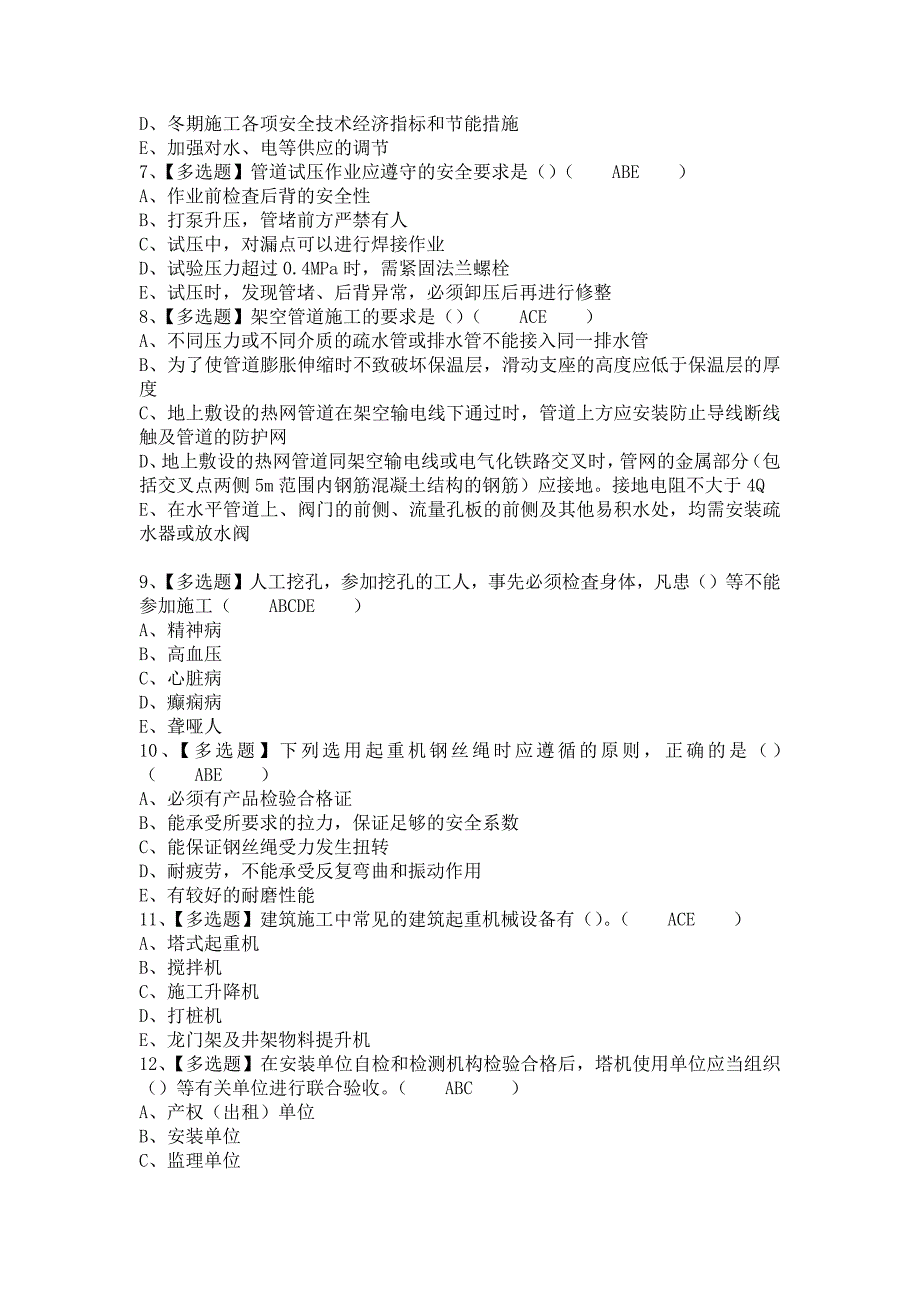 D、冬期施工各项安全技术经济指标和节能措施
E、加强对水、电等供应的调节
7、【多选题】管道试压作业应遵守的安全要求是（）（　　ABE　　）
A、作业前检查后背的安全性
B、打泵升压，管堵前方严禁有人
C、试压中，对漏点可以进行焊接作业
D、试验压力超过 0.4MPa 时，需紧固法兰螺栓
E、试压时，发现管堵、后背异常，必须卸压后再进行修整
8、【多选题】架空管道施工的要求是（）（　　ACE　　）
A、不同压力或不同介质的疏水管或排水管不能接入同一排水管
B、为了使管道膨胀伸缩时不致破坏保温层，滑动支座的高度应低于保温层的厚度
C、地上敷设的热网管道在架空输电线下通过时，管道上方应安装防止导线断线触及管道的防护网
D、地上敷设的热网管道同架空输电线或电气化铁路交叉时，管网的金属部分（包括交叉点两侧 5m 范围内钢筋混凝土结构的钢筋）应接地。接地电阻不大于 4Q
E、在水平管道上、阀门的前侧、流量孔板的前侧及其他易积水处，均需安装疏水器或放水阀

9、【多选题】人工挖孔，参加挖孔的工人，事先必须检查身体，凡患（）等不能参加施工（　　ABCDE　　）
A、精神病
B、高血压
C、心脏病
D、癫痫病
E、聋哑人
10、【多选题】下列选用起重机钢丝绳时应遵循的原则，正确的是（）（　　ABE　　）
A、必须有产品检验合格证
B、能承受所要求的拉力，保证足够的安全系数
C、能保证钢丝绳受力发生扭转
D、耐疲劳，不能承受反复弯曲和振动作用
E、有较好的耐磨性能
11、【多选题】建筑施工中常见的建筑起重机械设备有（）。（　　ACE　　）
A、塔式起重机
B、搅拌机
C、施工升降机
D、打桩机
E、龙门架及井架物料提升机
12、【多选题】在安装单位自检和检测机构检验合格后，塔机使用单位应当组织（）等有关单位进行联合验收。（　　ABC　　）
A、产权（出租）单位
B、安装单位
C、监理单位